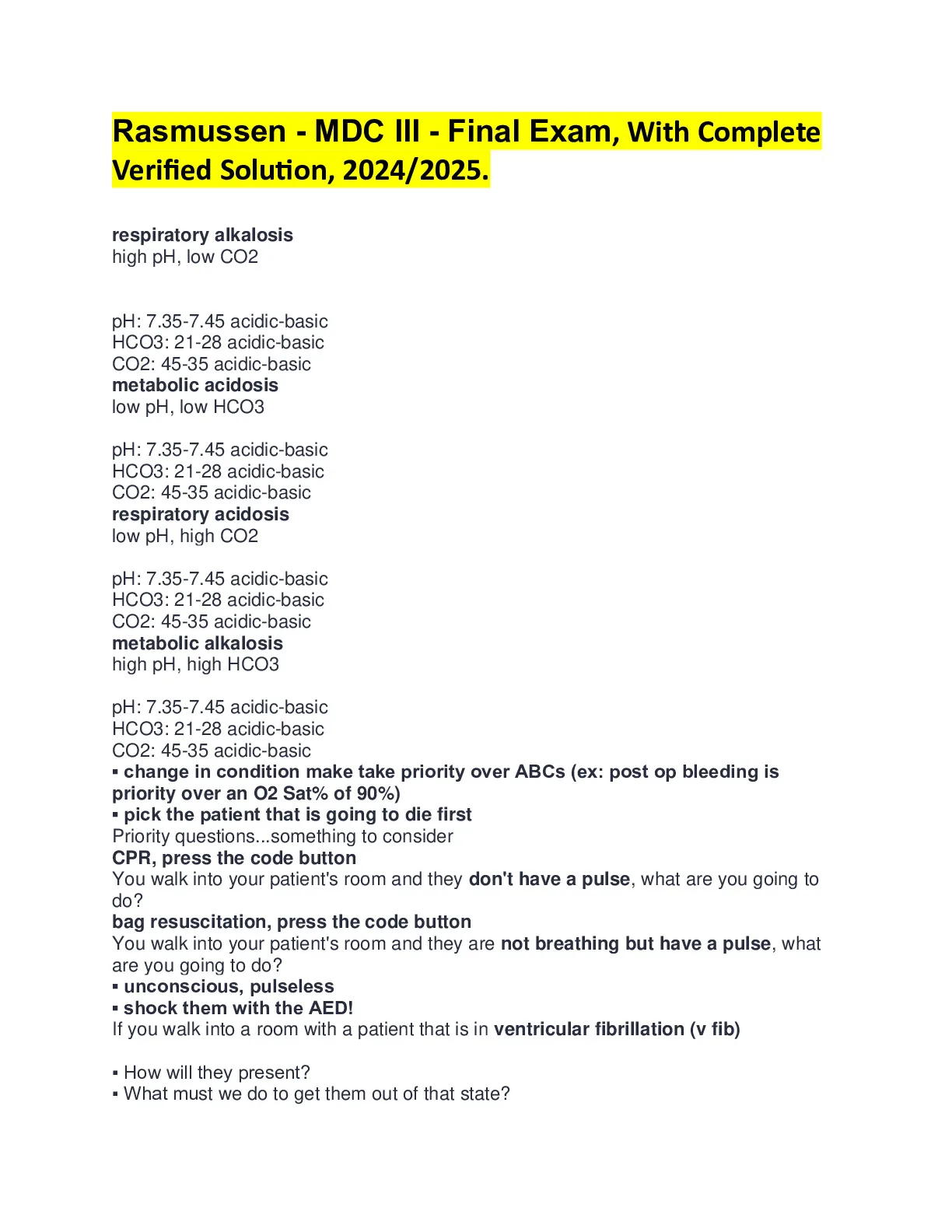 Rasmussen - MDC III - Final Exam, With Complete Verified Solution, 2024/2025.

respiratory alkalosis
high pH, low CO2

pH: 7.35-7.45 acidic-basic
HCO3: 21-28 acidic-basic
CO2: 45-35 acidic-basic
metabolic acidosis
low pH, low HCO3

pH: 7.35-7.45 acidic-basic
HCO3: 21-28 acidic-basic
CO2: 45-35 acidic-basic
respiratory acidosis
low pH, high CO2

pH: 7.35-7.45 acidic-basic
HCO3: 21-28 acidic-basic
CO2: 45-35 acidic-basic
metabolic alkalosis
high pH, high HCO3

pH: 7.35-7.45 acidic-basic
HCO3: 21-28 acidic-basic
CO2: 45-35 acidic-basic
▪ change in condition make take priority over ABCs (ex: post op bleeding is priority over an O2 Sat% of 90%)
▪ pick the patient that is going to die first
Priority questions...something to consider
CPR, press the code button
You walk into your patient's room and they don't have a pulse, what are you going to do?
bag resuscitation, press the code button
You walk into your patient's room and they are not breathing but have a pulse, what are you going to do?
▪ unconscious, pulseless
▪ shock them with the AED!
If you walk into a room with a patient that is in ventricular fibrillation (v fib)

▪ How will they present?
▪ What must we do to get them out of that state?